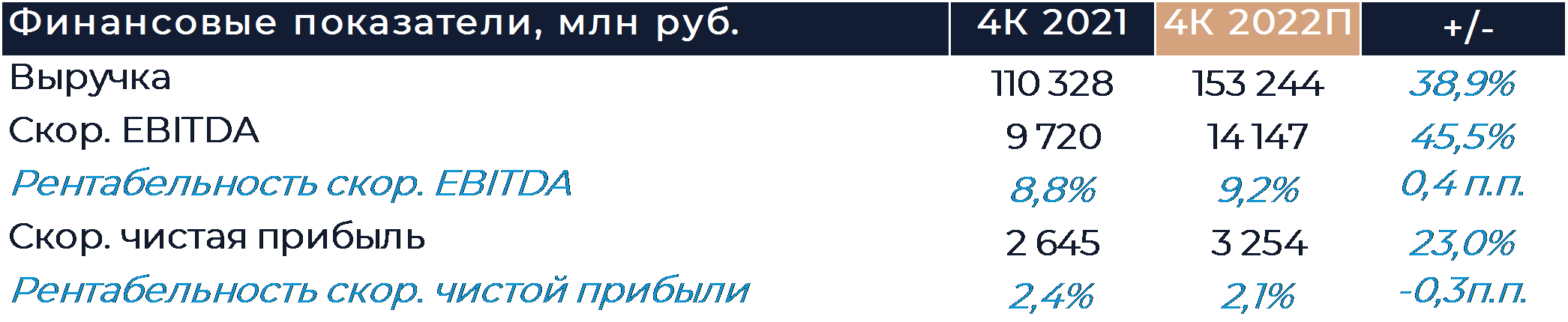 | Финансовые показатели, млн руб. | 4К 2021 | 4К 2022П | +/- |
|---|---|---|---|
| Выручка | 110 328 | 153 244 | 38,9% |
| Скор. EBITDA | 9 720 | 14 147 | 45,5% |
| Рентабельность скор. EBITDA | 8,8% | 9,2% | 0,4 п.п. |
| Скор. чистая прибыль | 2 645 | 3 254 | 23,0% |
| Рентабельность скор. чистой прибыли | 2,4% | 2,1% | -0,3п.п. |